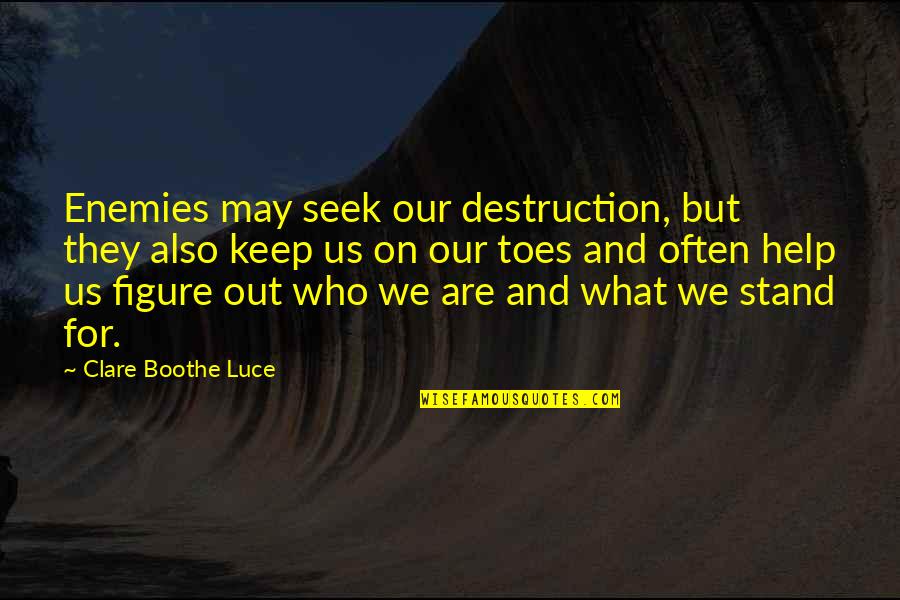 Enemies may seek our destruction, but they also keep us on our toes and often help us figure out who we are and what we stand for.

~ Clare Boothe Luce

WISEFAMOUSQUOTES.COM